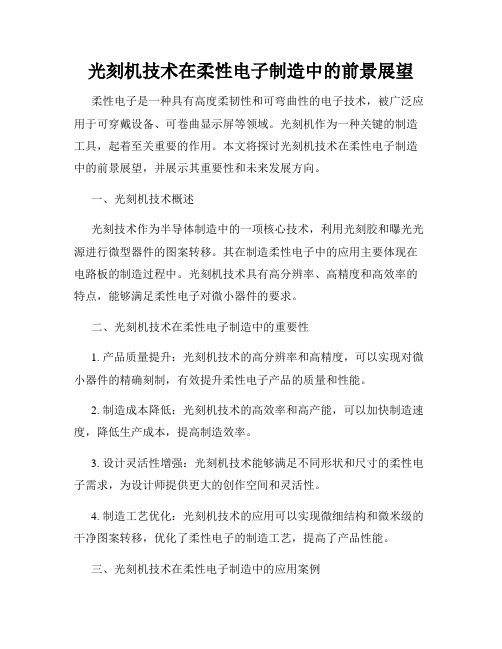 光刻机技术在柔性电子制造中的前景展望

柔性电子是一种具有高度柔韧性和可弯曲性的电子技术，被广泛应用于可穿戴设备、可卷曲显示屏等领域。光刻机作为一种关键的制造工具，起着至关重要的作用。本文将探讨光刻机技术在柔性电子制造中的前景展望，并展示其重要性和未来发展方向。

一、光刻机技术概述

光刻技术作为半导体制造中的一项核心技术，利用光刻胶和曝光光源进行微型器件的图案转移。其在制造柔性电子中的应用主要体现在电路板的制造过程中。光刻机技术具有高分辨率、高精度和高效率的特点，能够满足柔性电子对微小器件的要求。

二、光刻机技术在柔性电子制造中的重要性

1. 产品质量提升：光刻机技术的高分辨率和高精度，可以实现对微小器件的精确刻制，有效提升柔性电子产品的质量和性能。

2. 制造成本降低：光刻机技术的高效率和高产能，可以加快制造速度，降低生产成本，提高制造效率。

3. 设计灵活性增强：光刻机技术能够满足不同形状和尺寸的柔性电子需求，为设计师提供更大的创作空间和灵活性。

4. 制造工艺优化：光刻机技术的应用可以实现微细结构和微米级的干净图案转移，优化了柔性电子的制造工艺，提高了产品性能。

三、光刻机技术在柔性电子制造中的应用案例